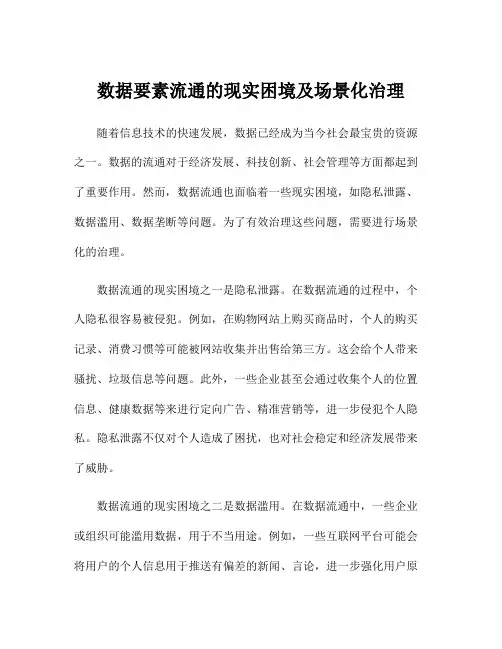 数据要素流通的现实困境及场景化治理

随着信息技术的快速发展，数据已经成为当今社会最宝贵的资源之一。数据的流通对于经济发展、科技创新、社会管理等方面都起到了重要作用。然而，数据流通也面临着一些现实困境，如隐私泄露、数据滥用、数据垄断等问题。为了有效治理这些问题，需要进行场景化的治理。

数据流通的现实困境之一是隐私泄露。在数据流通的过程中，个人隐私很容易被侵犯。例如，在购物网站上购买商品时，个人的购买记录、消费习惯等可能被网站收集并出售给第三方。这会给个人带来骚扰、垃圾信息等问题。此外，一些企业甚至会通过收集个人的位置信息、健康数据等来进行定向广告、精准营销等，进一步侵犯个人隐私。隐私泄露不仅对个人造成了困扰，也对社会稳定和经济发展带来了威胁。

数据流通的现实困境之二是数据滥用。在数据流通中，一些企业或组织可能滥用数据，用于不当用途。例如，一些互联网平台可能会将用户的个人信息用于推送有偏差的新闻、言论，进一步强化用户原